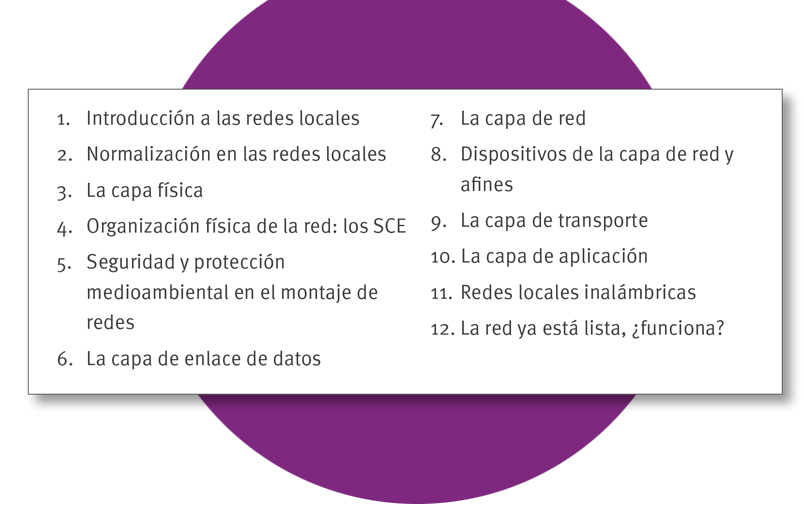 1. Introducción a las redes locales
2. Normalización en las redes locales
3. La capa física
4. Organización física de la red: los SCE
5. Seguridad y protección medioambiental en el montaje de redes
6. La capa de enlace de datos

7. La capa de red
8. Dispositivos de la capa de red y afines
9. La capa de transporte
10. La capa de aplicación
11. Redes locales inalámbricas
12. La red ya está lista, ¿funciona?